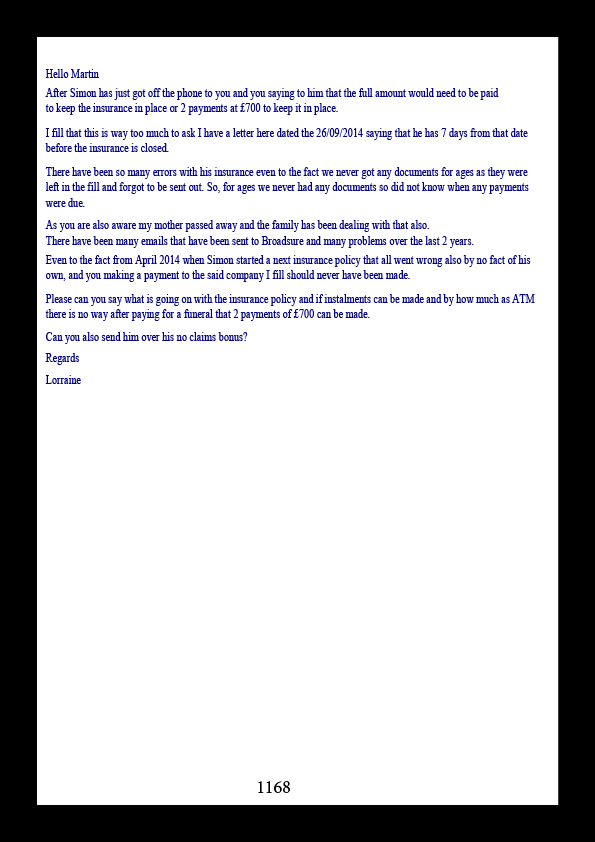 Hello Martin

After Simon has just got off the phone to you and you saying to him that the full amount would need to be paid to keep the insurance in place or 2 payments at £700 to keep it in place.

I fill that this is way too much to ask I have a letter here dated the 26/09/2014 saying that he has 7 days from that date before the insurance is closed.

There have been so many errors with his insurance even to the fact we never got any documents for ages as they were left in the fill and forgot to be sent out. So, for ages we never had any documents so did not know when any payments were due.

As you are also aware my mother passed away and the family has been dealing with that also.
There have been many emails that have been sent to Broadsure and many problems over the last 2 years.
Even to the fact from April 2014 when Simon started a next insurance policy that all went wrong also by no fact of his own, and you making a payment to the said company I fill should never have been made.

Please can you say what is going on with the insurance policy and if instalments can be made and by how much as ATM there is no way after paying for a funeral that 2 payments of £700 can be made.

Can you also send him over his no claims bonus?

Regards

Lorraine

1168